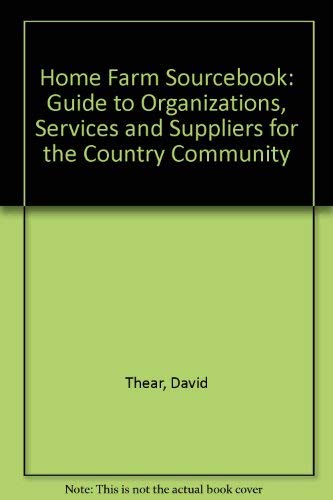 Home Farm Sourcebook: Guide to Organizations, Services and Suppliers for the Country Community

Thear, David

Note: This is not the actual book cover